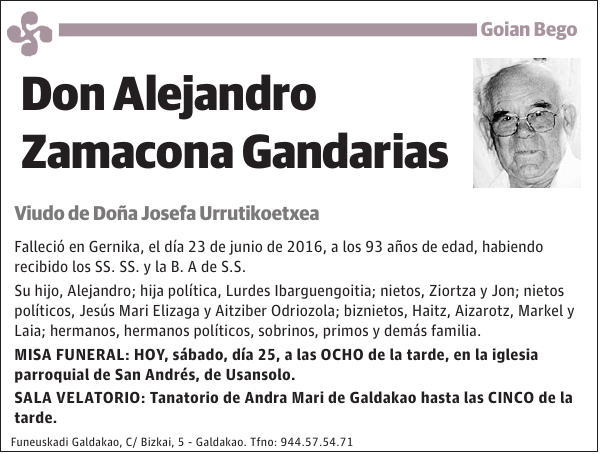 Goian Bego

Don Alejandro Zamacona Gandarias

Viudo de Doña Josefa Urrutikoetxea

Falleció en Gernika, el día 23 de junio de 2016, a los 93 años de edad, habiendo recibido los SS. SS. y la B. A de S.S.

Su hijo, Alejandro; hija política, Lurdes Ibarguengoitia; nietos, Ziortza y Jon; nietos políticos, Jesús Mari Elizaga y Aitziber Odriozola; biznietos, Haitz, Aizarotz, Markel y Laia; hermanos, hermanos políticos, sobrinos, primos y demás familia.

MISA FUNERAL: HOY, sábado, día 25, a las OCHO de la tarde, en la iglesia parroquial de San Andrés, de Usansolo.

SALA VELATORIO: Tanatorio de Andra Mari de Galdakao hasta las CINCO de la tarde.

Funeuskadi Galdakao, C/ Bizkai, 5 - Galdakao. Tfno: 944.57.54.71